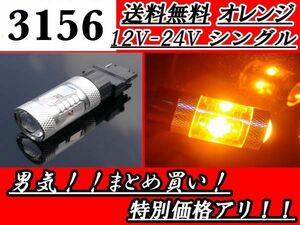 3156

送料無料 オレンジ
12V-24V シングル

男気！！まとめ買い！
特別価格アリ！！